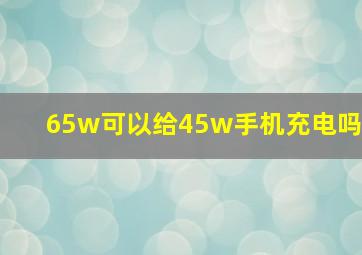 65w可以给45w手机充电吗